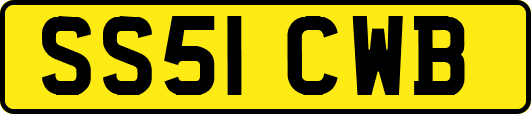 SS51 CWB